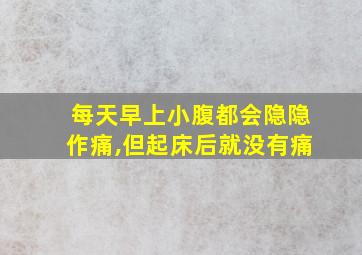 每天早上小腹都会隐隐作痛,但起床后就没有痛